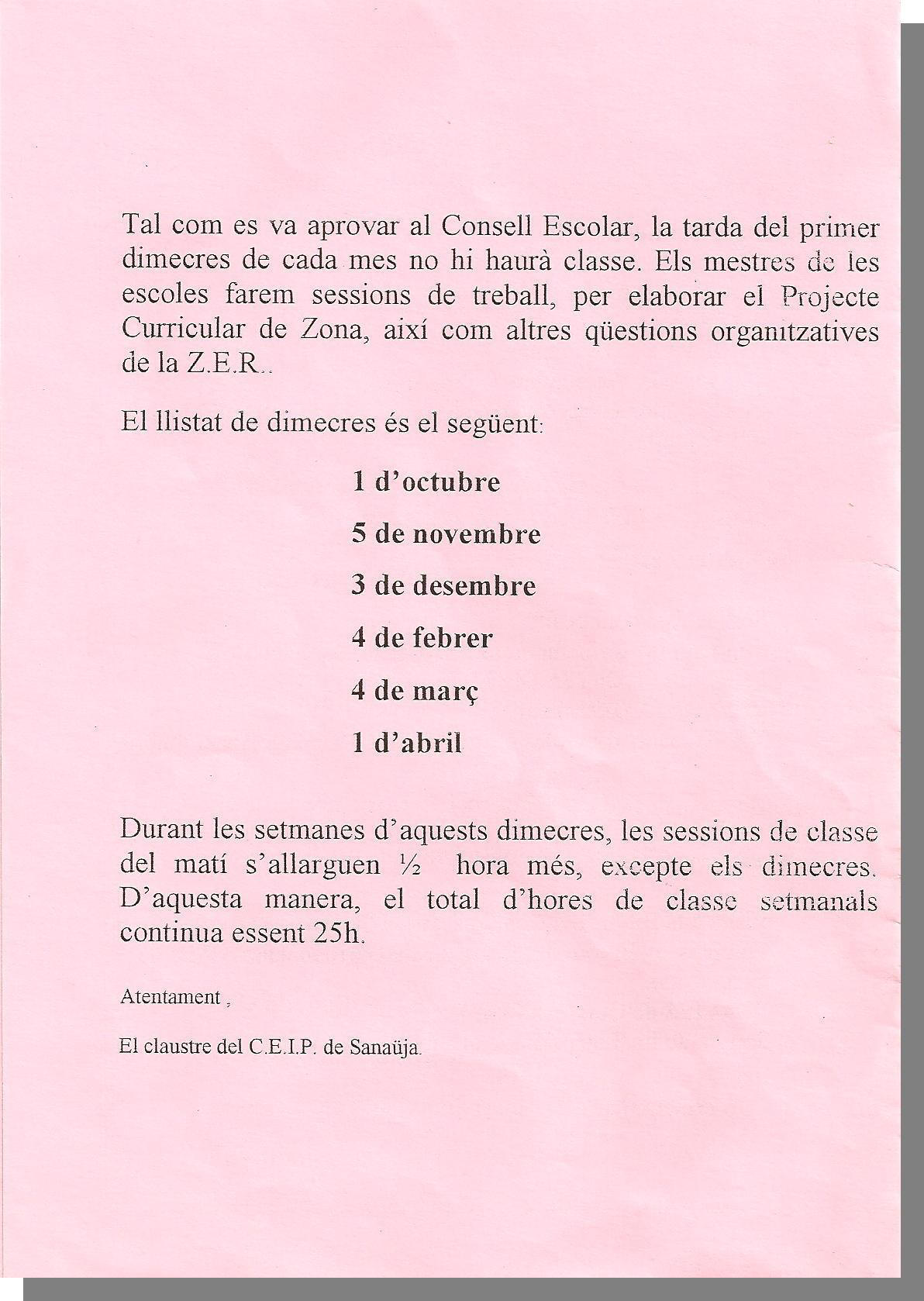 Tal com es va aprovar al Consell Escolar, la tarda del primer dimecres de cada mes no hi haurà classe. Els mestres de les escoles farem sessions de treball, per elaborar el Projecte Curricular de Zona, així com altres qüestions organitzatives de la Z.E.R..

El llistat de dimecres és el següent:

1 d'octubre

5 de novembre

3 de desembre

4 de febrer

4 de març

1 d'abril

Durant les setmanes d'aquests dimecres, les sessions de classe del matí s'allarguen ½ hora més, excepte els dimecres. D'aquesta manera, el total d'hores de classe setmanals continua essent 25h.

Atentament ,

El claustre del C.E.I.P. de Sanaüja.